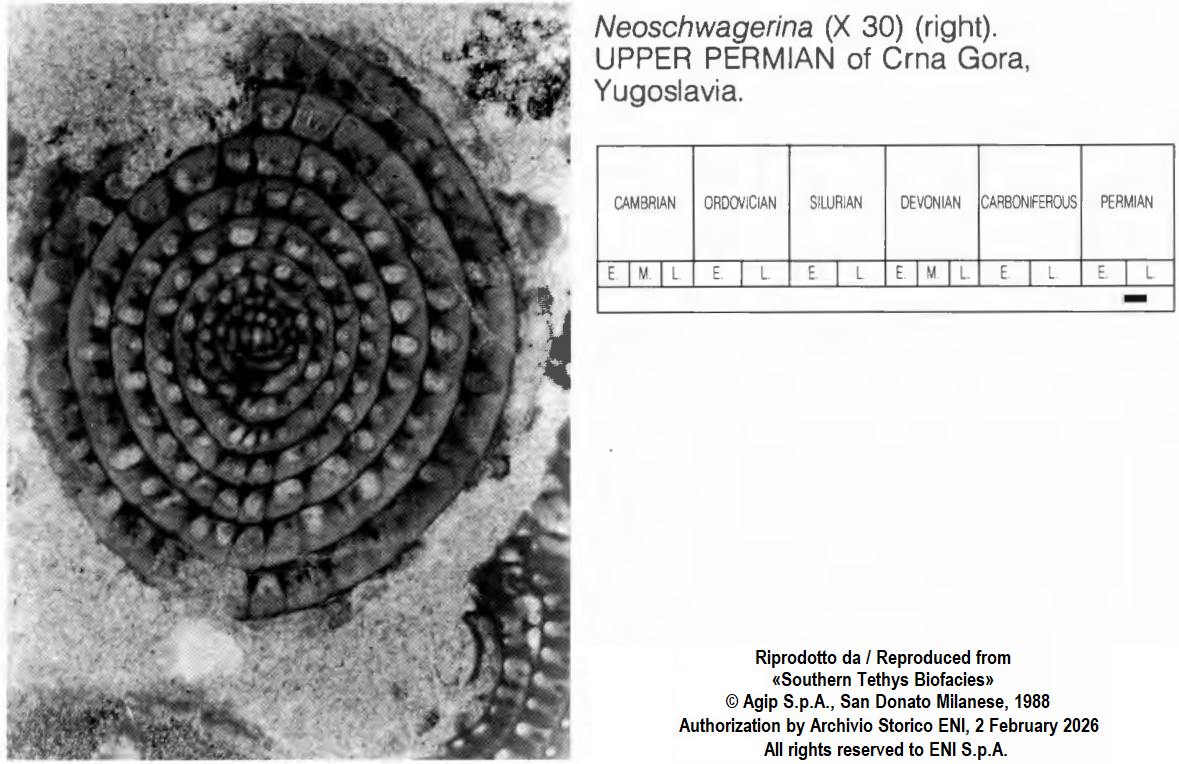 Neoschwagerina (X 30) (right).
UPPER PERMIAN of Crna Gora, Yugoslavia.

| CAMBRIAN | | | ORDOVICIAN | | SILURIAN | | DEVONIAN | | | CARBONIFEROUS | | PERMIAN | |
|---|---|---|---|---|---|---|---|---|---|---|---|---|---|
| E. | M. | L. | E. | L. | E. | L. | E. | M. | L. | E. | L. | E. | L. |

Riprodotto da / Reproduced from
«Southern Tethys Biofacies»
© Agip S.p.A., San Donato Milanese, 1988
Authorization by Archivio Storico ENI, 2 February 2026
All rights reserved to ENI S.p.A.